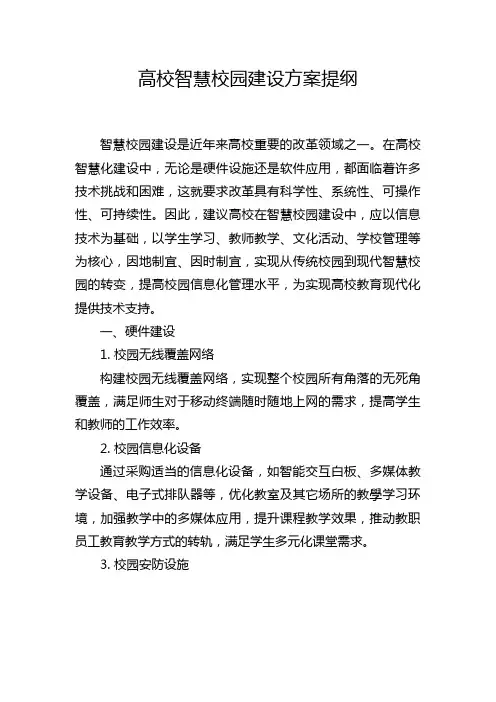 高校智慧校园建设方案提纲

智慧校园建设是近年来高校重要的改革领域之一。在高校智慧化建设中，无论是硬件设施还是软件应用，都面临着许多技术挑战和困难，这就要求改革具有科学性、系统性、可操作性、可持续性。因此，建议高校在智慧校园建设中，应以信息技术为基础，以学生学习、教师教学、文化活动、学校管理等为核心，因地制宜、因时制宜，实现从传统校园到现代智慧校园的转变，提高校园信息化管理水平，为实现高校教育现代化提供技术支持。

一、硬件建设

1. 校园无线覆盖网络

构建校园无线覆盖网络，实现整个校园所有角落的无死角覆盖，满足师生对于移动终端随时随地上网的需求，提高学生和教师的工作效率。

2. 校园信息化设备

通过采购适当的信息化设备，如智能交互白板、多媒体教学设备、电子式排队器等，优化教室及其它场所的教学学习环境，加强教学中的多媒体应用，提升课程教学效果，推动教职员工教育教学方式的转轨，满足学生多元化课堂需求。

3. 校园安防设施